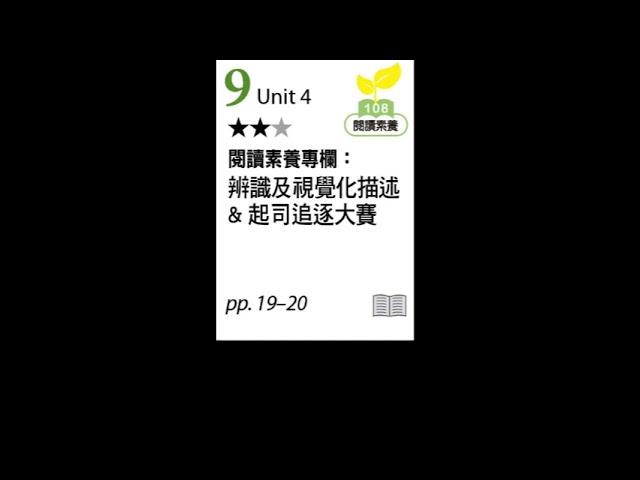 9 Unit 4

108
閱讀素養

★★★

閱讀素養專欄：
辨識及視覺化描述
& 起司追逐大賽

pp. 19–20